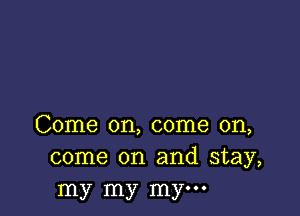 Come on, come on,
come on and stay,
my my my···